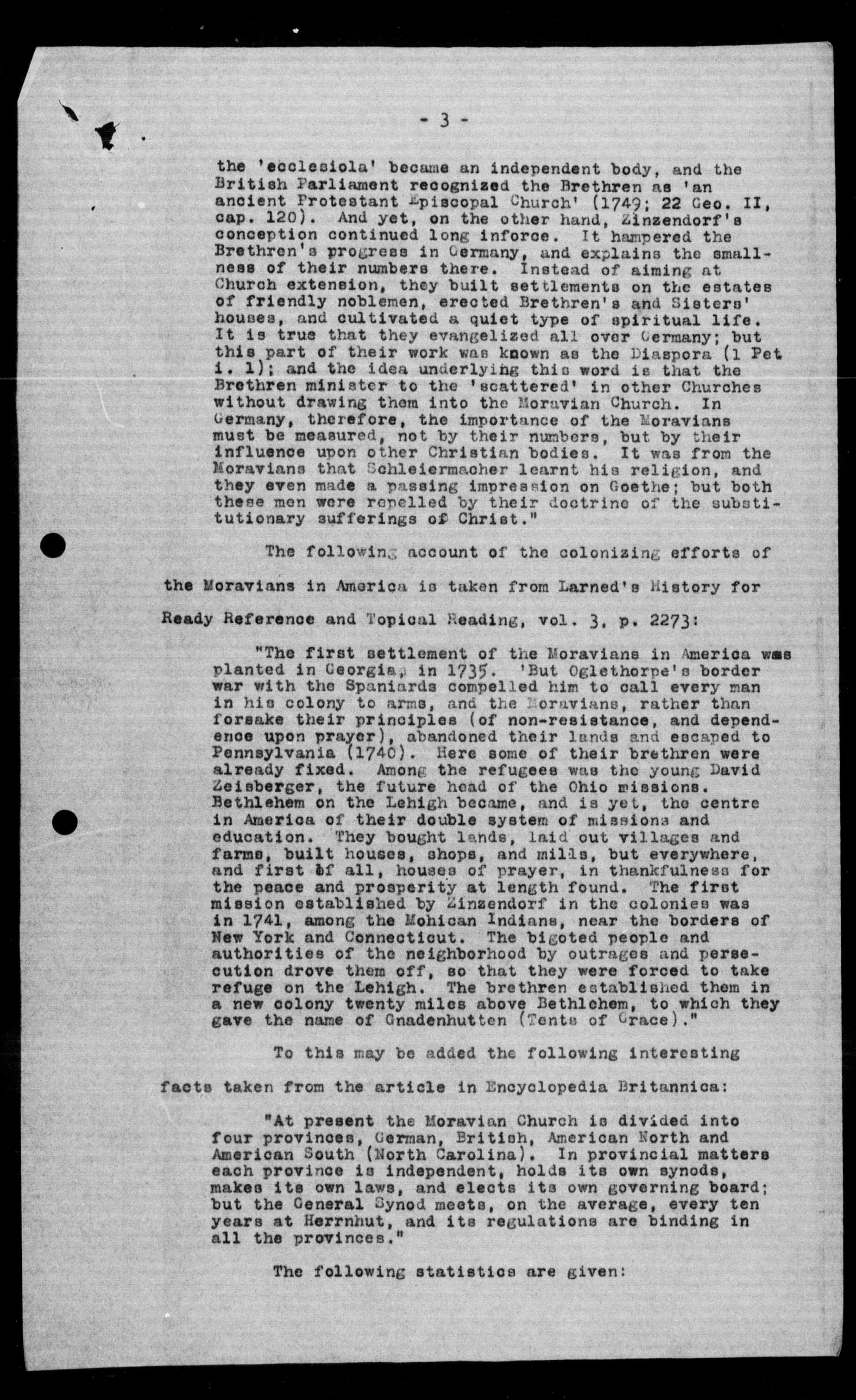 - 3 -

the 'ecclesiola' became an independent body, and the British Parliament recognized the Brethren as 'an ancient Protestant Episcopal Church' (1749; 22 Geo. II, cap. 120). And yet, on the other hand, Zinzendorf's conception continued long inforce. It hampered the Brethren's progress in Germany, and explains the smallness of their numbers there. Instead of aiming at Church extension, they built settlements on the estates of friendly noblemen, erected Brethren's and Sisters' houses, and cultivated a quiet type of spiritual life. It is true that they evangelized all over Germany; but this part of their work was known as the Diaspora (1 Pet i. 1); and the idea underlying this word is that the Brethren minister to the 'scattered' in other Churches without drawing them into the Moravian Church. In Germany, therefore, the importance of the Moravians must be measured, not by their numbers, but by their influence upon other Christian bodies. It was from the Moravians that Schleiermacher learnt his religion, and they even made a passing impression on Goethe; but both these men were repelled by their doctrine of the substitutionary sufferings of Christ."

The following account of the colonizing efforts of the Moravians in America is taken from Larned's History for Ready Reference and Topical Reading, vol. 3. p. 2273:

"The first settlement of the Moravians in America was planted in Georgia, in 1735. 'But Oglethorpe's border war with the Spaniards compelled him to call every man in his colony to arms, and the Moravians, rather than forsake their principles (of non-resistance, and dependence upon prayer), abandoned their lands and escaped to Pennsylvania (1740). Here some of their brethren were already fixed. Among the refugees was the young David Zeisberger, the future head of the Ohio missions. Bethlehem on the Lehigh became, and is yet, the centre in America of their double system of missions and education. They bought lands, laid out villages and farms, built houses, shops, and mills, but everywhere, and first of all, houses of prayer, in thankfulness for the peace and prosperity at length found. The first mission established by Zinzendorf in the colonies was in 1741, among the Mohican Indians, near the borders of New York and Connecticut. The bigoted people and authorities of the neighborhood by outrages and persecution drove them off, so that they were forced to take refuge on the Lehigh. The brethren established them in a new colony twenty miles above Bethlehem, to which they gave the name of Gnadenhutten (Tents of Grace)."

To this may be added the following interesting facts taken from the article in Encyclopedia Britannica:

"At present the Moravian Church is divided into four provinces, German, British, American North and American South (North Carolina). In provincial matters each province is independent, holds its own synods, makes its own laws, and elects its own governing board; but the General Synod meets, on the average, every ten years at Herrnhut, and its regulations are binding in all the provinces."

The following statistics are given: